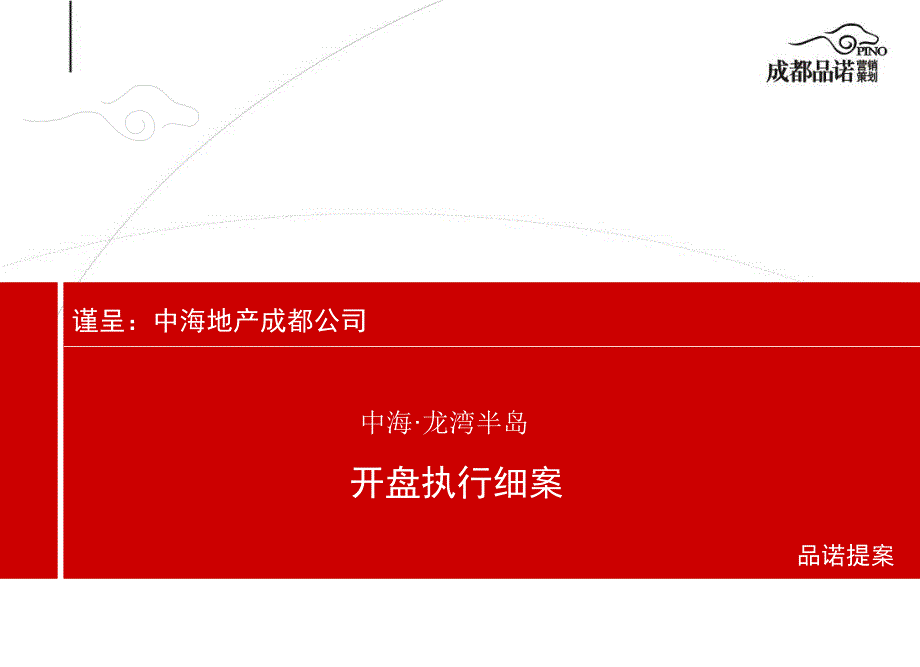 PINO
成都品诺 营销策划

谨呈：中海地产成都公司

中海·龙湾半岛

开盘执行细案

品诺提案